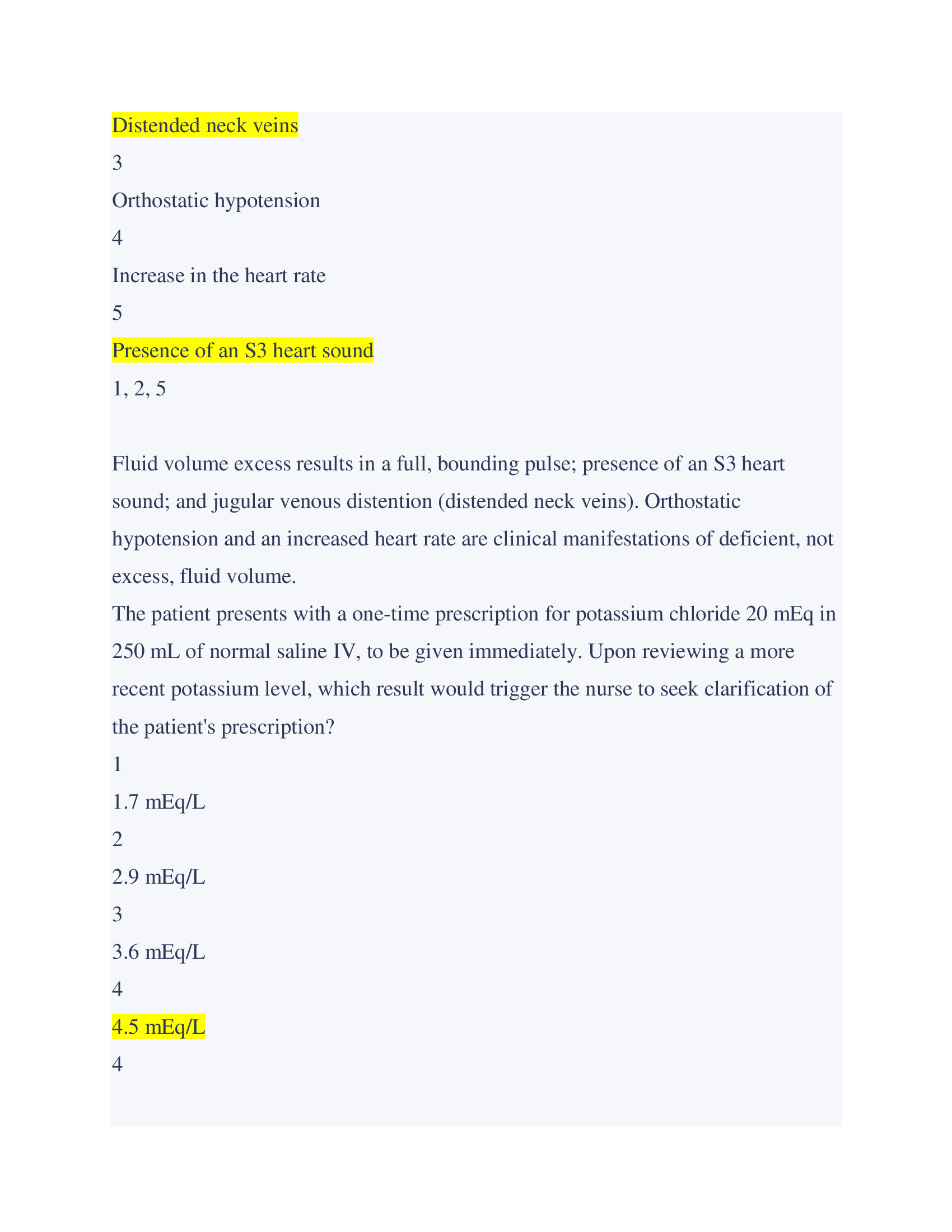 Distended neck veins

3

Orthostatic hypotension

4

Increase in the heart rate

5

Presence of an S3 heart sound

1, 2, 5

Fluid volume excess results in a full, bounding pulse; presence of an S3 heart sound; and jugular venous distention (distended neck veins). Orthostatic hypotension and an increased heart rate are clinical manifestations of deficient, not excess, fluid volume.

The patient presents with a one-time prescription for potassium chloride 20 mEq in 250 mL of normal saline IV, to be given immediately. Upon reviewing a more recent potassium level, which result would trigger the nurse to seek clarification of the patient's prescription?

1

1.7 mEq/L

2

2.9 mEq/L

3

3.6 mEq/L

4

4.5 mEq/L

4